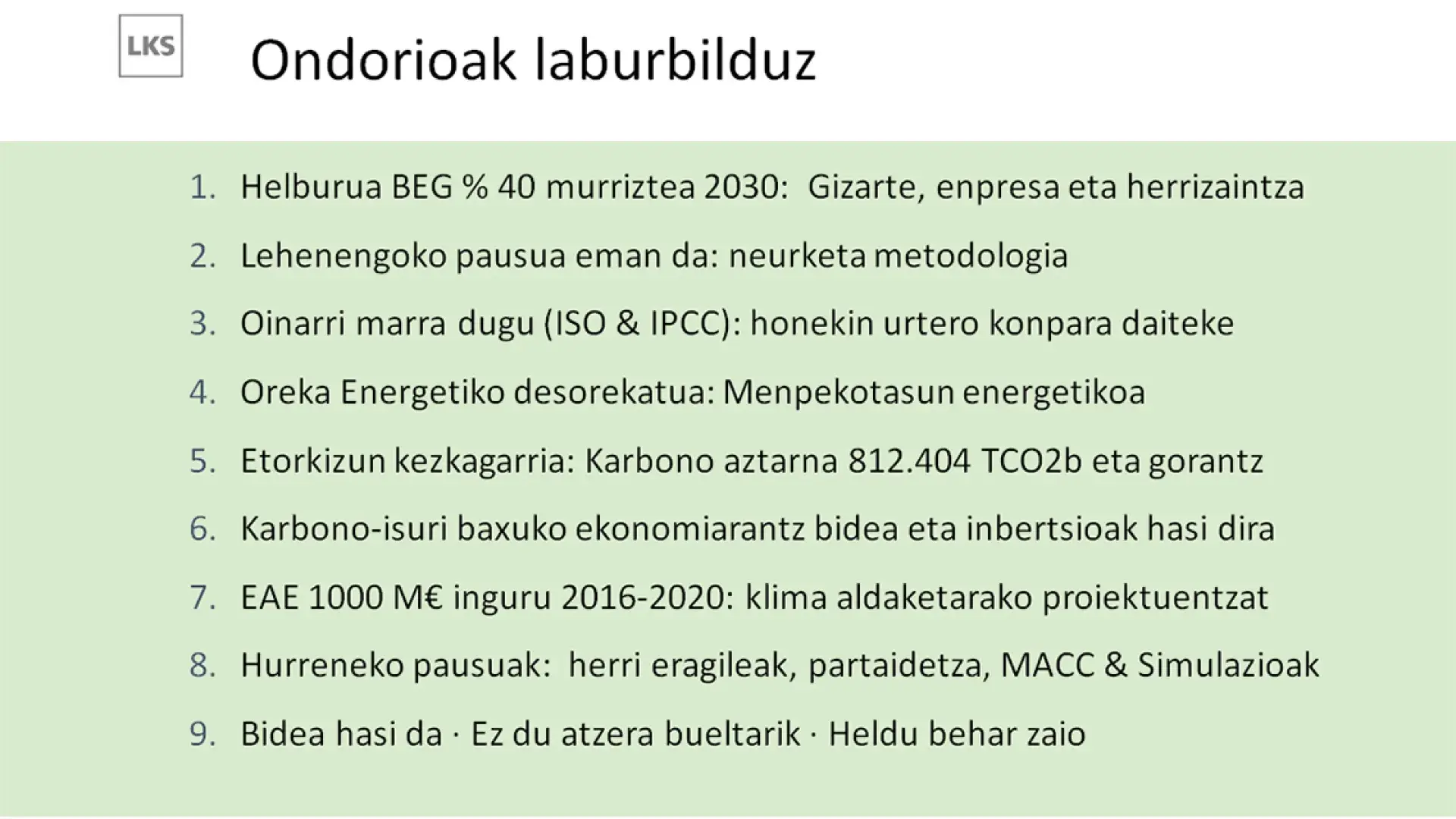 LKS

Ondorioak laburbilduz

1. Helburua BEG % 40 murriztea 2030: Gizarte, enpresa eta herrizaintza
2. Lehenengoko pausua eman da: neurketa metodologia
3. Oinarri marra dugu (ISO & IPCC): honekin urtero konpara daiteke
4. Oreka Energetiko desorekatua: Menpekotasun energetikoa
5. Etorkizun kezkagarria: Karbono aztarna 812.404 TCO2b eta gorantz
6. Karbono-isuri baxuko ekonomiarantz bidea eta inbertsioak hasi dira
7. EAE 1000 M€ inguru 2016-2020: klima aldaketarako proiektuentzat
8. Hurreneko pausuak: herri eragileak, partaidetza, MACC & Simulazioak
9. Bidea hasi da · Ez du atzera bueltarik · Heldu behar zaio